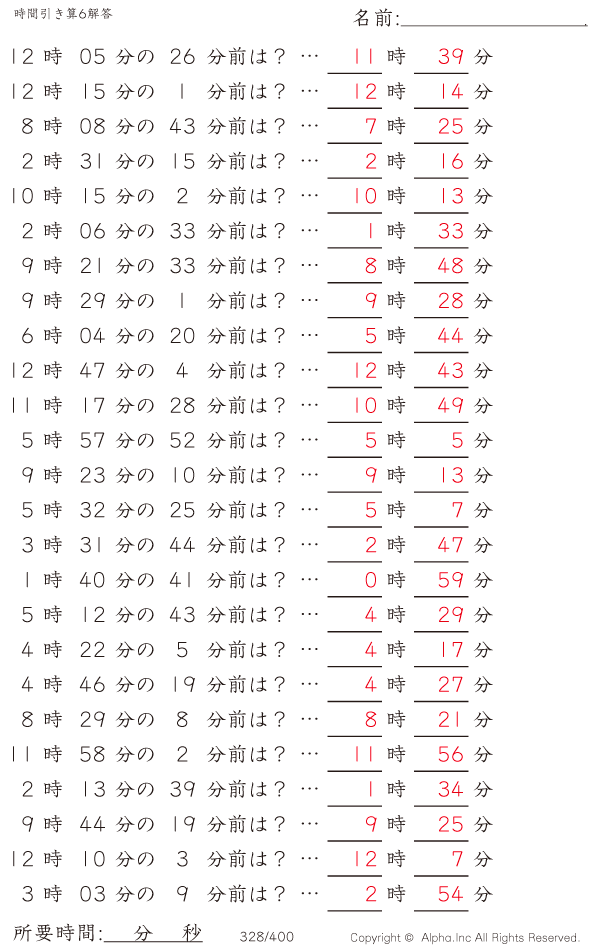 時間引き算6解答

名前:

12 時 05 分の 26 分前は？ … 11 時 39 分
12 時 15 分の 1 分前は？ … 12 時 14 分
8 時 08 分の 43 分前は？ … 7 時 25 分
2 時 31 分の 15 分前は？ … 2 時 16 分
10 時 15 分の 2 分前は？ … 10 時 13 分
2 時 06 分の 33 分前は？ … 1 時 33 分
9 時 21 分の 33 分前は？ … 8 時 48 分
9 時 29 分の 1 分前は？ … 9 時 28 分
6 時 04 分の 20 分前は？ … 5 時 44 分
12 時 47 分の 4 分前は？ … 12 時 43 分
11 時 17 分の 28 分前は？ … 10 時 49 分
5 時 57 分の 52 分前は？ … 5 時 5 分
9 時 23 分の 10 分前は？ … 9 時 13 分
5 時 32 分の 25 分前は？ … 5 時 7 分
3 時 31 分の 44 分前は？ … 2 時 47 分
1 時 40 分の 41 分前は？ … 0 時 59 分
5 時 12 分の 43 分前は？ … 4 時 29 分
4 時 22 分の 5 分前は？ … 4 時 17 分
4 時 46 分の 19 分前は？ … 4 時 27 分
8 時 29 分の 8 分前は？ … 8 時 21 分
11 時 58 分の 2 分前は？ … 11 時 56 分
2 時 13 分の 39 分前は？ … 1 時 34 分
9 時 44 分の 19 分前は？ … 9 時 25 分
12 時 10 分の 3 分前は？ … 12 時 7 分
3 時 03 分の 9 分前は？ … 2 時 54 分

所要時間: 分 秒

328/400

Copyright © Alpha.Inc All Rights Reserved.